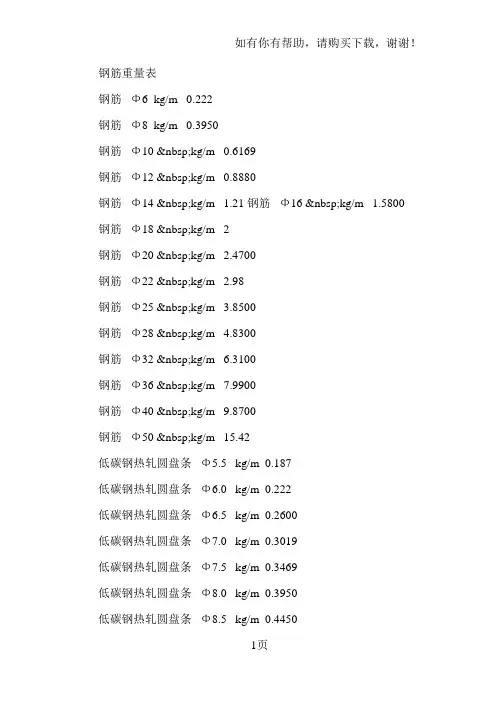 如有你有帮助，请购买下载，谢谢！

钢筋重量表

钢筋 Φ6 kg/m 0.222

钢筋 Φ8 kg/m 0.3950

钢筋 Φ10 &nbsp;kg/m 0.6169

钢筋 Φ12 &nbsp;kg/m 0.8880

钢筋 Φ14 &nbsp;kg/m 1.21 钢筋 Φ16 &nbsp;kg/m 1.5800

钢筋 Φ18 &nbsp;kg/m 2

钢筋 Φ20 &nbsp;kg/m 2.4700

钢筋 Φ22 &nbsp;kg/m 2.98

钢筋 Φ25 &nbsp;kg/m 3.8500

钢筋 Φ28 &nbsp;kg/m 4.8300

钢筋 Φ32 &nbsp;kg/m 6.3100

钢筋 Φ36 &nbsp;kg/m 7.9900

钢筋 Φ40 &nbsp;kg/m 9.8700

钢筋 Φ50 &nbsp;kg/m 15.42

低碳钢热轧圆盘条 Φ5.5 kg/m 0.187

低碳钢热轧圆盘条 Φ6.0 kg/m 0.222

低碳钢热轧圆盘条 Φ6.5 kg/m 0.2600

低碳钢热轧圆盘条 Φ7.0 kg/m 0.3019

低碳钢热轧圆盘条 Φ7.5 kg/m 0.3469

低碳钢热轧圆盘条 Φ8.0 kg/m 0.3950

低碳钢热轧圆盘条 Φ8.5 kg/m 0.4450

1页